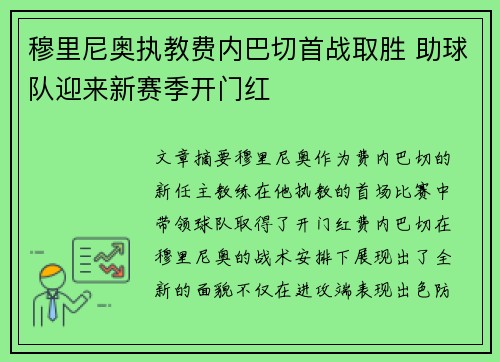 穆里尼奥执教费内巴切首战取胜 助球队迎来新赛季开门红

文章摘要穆里尼奥作为费内巴切的新任主教练在他执教的首场比赛中带领球队取得了开门红费内巴切在穆里尼奥的战术安排下展现出了全新的面貌不仅在进攻端表现出色防